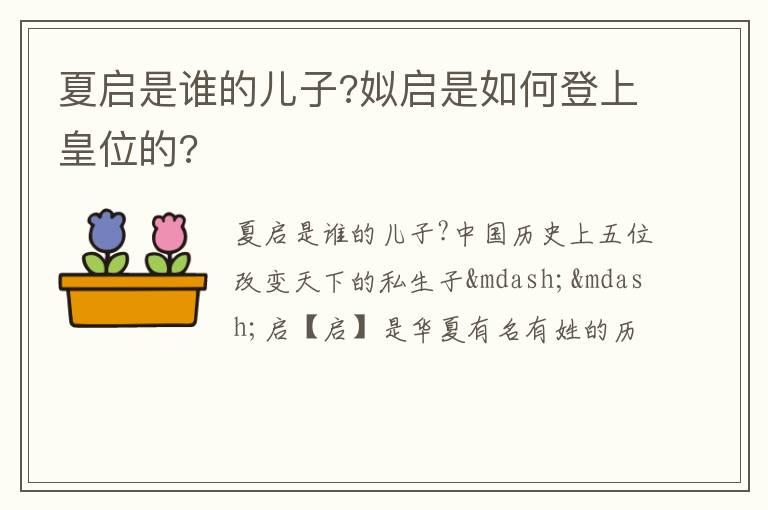 夏启是谁的儿子?姒启是如何登上皇位的?

夏启是谁的儿子?中国历史上五位改变天下的私生子&mdash; &mdash; 启【启】是华夏有名有姓的历